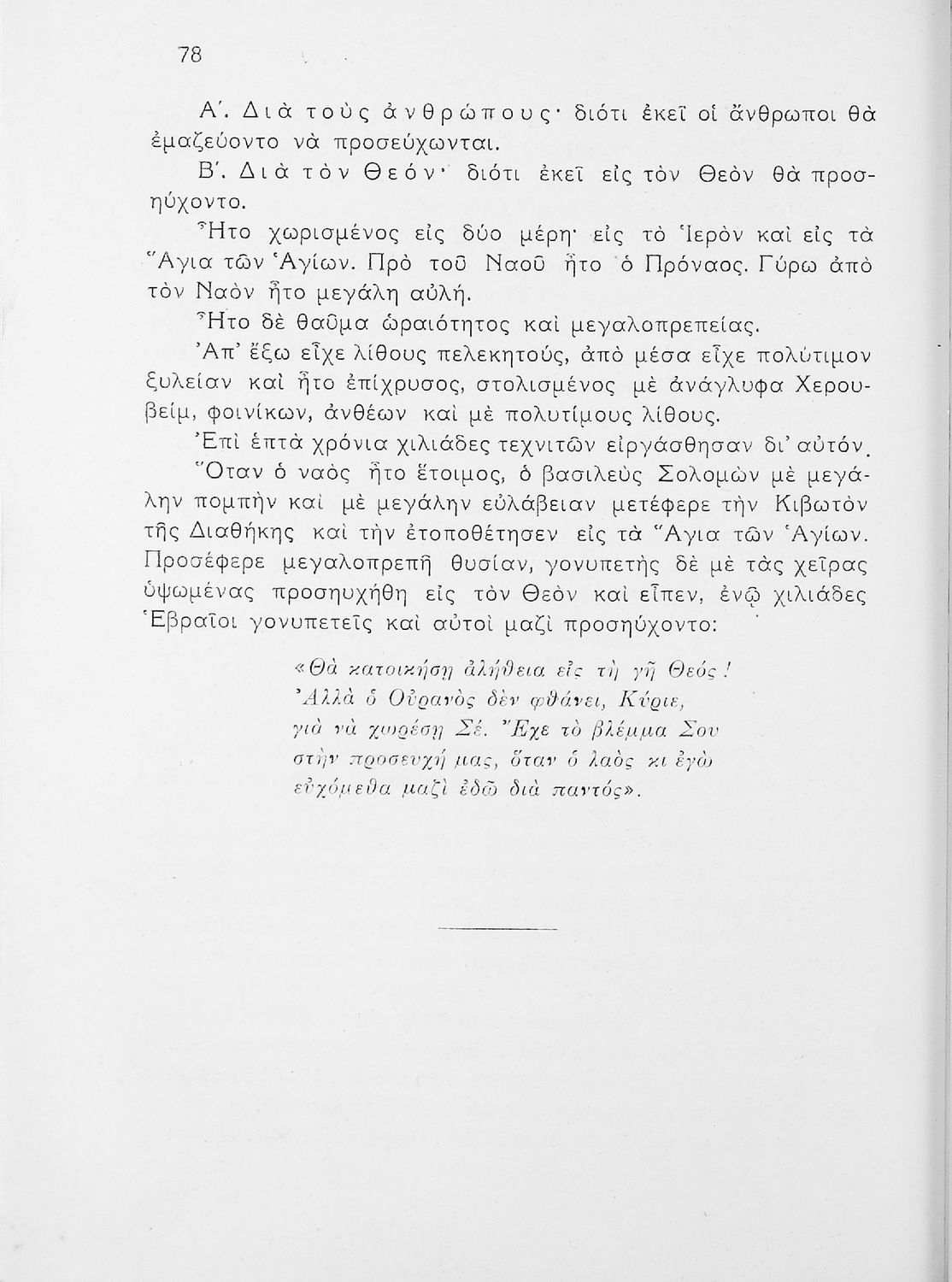 78

Α΄. Διὰ τοὺς ἀνθρώπους· διότι ἐκεῖ οἱ ἄνθρωποι θὰ ἐμαζεύοντο νὰ προσεύχωνται.

Β΄. Διὰ τὸν Θεόν· διότι ἐκεῖ εἰς τὸν Θεὸν θὰ προσηύχοντο.

Ἦτο χωρισμένος εἰς δύο μέρη· εἰς τὸ Ἱερὸν καὶ εἰς τὰ Ἅγια τῶν Ἁγίων. Πρὸ τοῦ Ναοῦ ἦτο ὁ Πρόναος. Γύρω ἀπὸ τὸν Ναὸν ἦτο μεγάλη αὐλή.

Ἦτο δὲ θαῦμα ὡραιότητος καὶ μεγαλοπρεπείας.

Ἀπ' ἔξω εἶχε λίθους πελεκητούς, ἀπὸ μέσα εἶχε πολύτιμον ξυλείαν καὶ ἦτο ἐπίχρυσος, στολισμένος μὲ ἀνάγλυφα Χερουβείμ, φοινίκων, ἀνθέων καὶ μὲ πολυτίμους λίθους.

Ἐπὶ ἑπτὰ χρόνια χιλιάδες τεχνιτῶν εἰργάσθησαν δι' αὐτόν.

Ὅταν ὁ ναὸς ἦτο ἕτοιμος, ὁ βασιλεὺς Σολομὼν μὲ μεγάλην πομπὴν καὶ μὲ μεγάλην εὐλάβειαν μετέφερε τὴν Κιβωτὸν τῆς Διαθήκης καὶ τὴν ἐτοποθέτησεν εἰς τὰ Ἅγια τῶν Ἁγίων. Προσέφερε μεγαλοπρεπῆ θυσίαν, γονυπετὴς δὲ μὲ τὰς χεῖρας ὑψωμένας προσηυχήθη εἰς τὸν Θεὸν καὶ εἶπεν, ἐνῷ χιλιάδες Ἑβραῖοι γονυπετεῖς καὶ αὐτοὶ μαζὶ προσηύχοντο:

«Θὰ κατοικήσῃ ἀλήθεια εἰς τὴ γῆ Θεός!
Ἀλλὰ ὁ Οὐρανὸς δὲν φθάνει, Κύριε,
γιὰ νὰ χωρέσῃ Σέ. Ἔχε τὸ βλέμμα Σου
στὴν προσευχή μας, ὅταν ὁ λαὸς κι ἐγὼ
εὐχόμεθα μαζὶ ἐδῶ διὰ παντός».